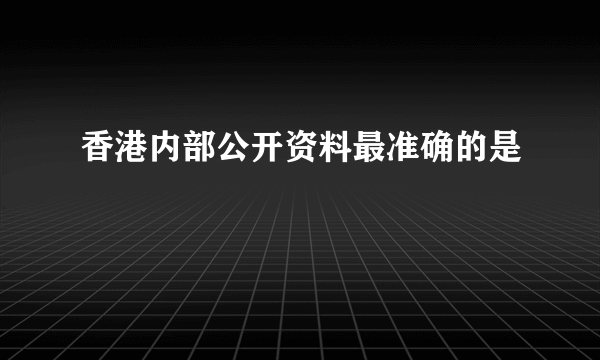 香港内部公开资料最准确的是